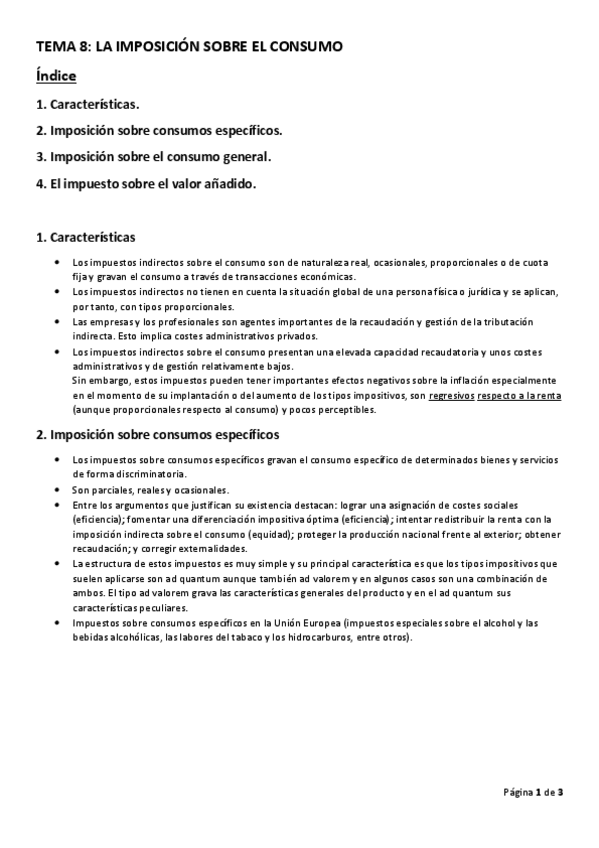 TEMA 8: LA IMPOSICIÓN SOBRE EL CONSUMO

Índice

1. Características.

2. Imposición sobre consumos específicos.

3. Imposición sobre el consumo general.

4. El impuesto sobre el valor añadido.

1. Características

• Los impuestos indirectos sobre el consumo son de naturaleza real, ocasionales, proporcionales o de cuota fija y gravan el consumo a través de transacciones económicas.
• Los impuestos indirectos no tienen en cuenta la situación global de una persona física o jurídica y se aplican, por tanto, con tipos proporcionales.
• Las empresas y los profesionales son agentes importantes de la recaudación y gestión de la tributación indirecta. Esto implica costes administrativos privados.
• Los impuestos indirectos sobre el consumo presentan una elevada capacidad recaudatoria y unos costes administrativos y de gestión relativamente bajos.
Sin embargo, estos impuestos pueden tener importantes efectos negativos sobre la inflación especialmente en el momento de su implantación o del aumento de los tipos impositivos, son regresivos respecto a la renta (aunque proporcionales respecto al consumo) y pocos perceptibles.

2. Imposición sobre consumos específicos

• Los impuestos sobre consumos específicos gravan el consumo específico de determinados bienes y servicios de forma discriminatoria.
• Son parciales, reales y ocasionales.
• Entre los argumentos que justifican su existencia destacan: lograr una asignación de costes sociales (eficiencia); fomentar una diferenciación impositiva óptima (eficiencia); intentar redistribuir la renta con la imposición indirecta sobre el consumo (equidad); proteger la producción nacional frente al exterior; obtener recaudación; y corregir externalidades.
• La estructura de estos impuestos es muy simple y su principal característica es que los tipos impositivos que suelen aplicarse son ad quantum aunque también ad valorem y en algunos casos son una combinación de ambos. El tipo ad valorem grava las características generales del producto y en el ad quantum sus características peculiares.
• Impuestos sobre consumos específicos en la Unión Europea (impuestos especiales sobre el alcohol y las bebidas alcohólicas, las labores del tabaco y los hidrocarburos, entre otros).

Página 1 de 3